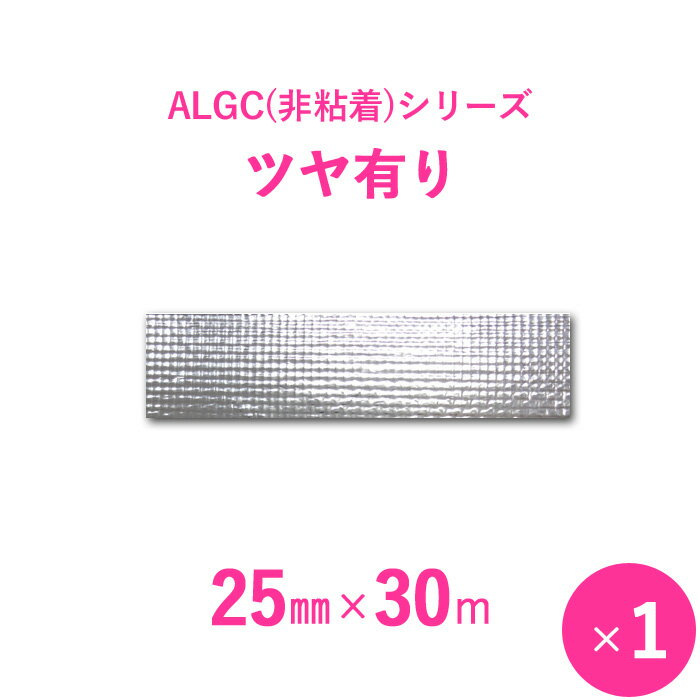 ALGC(非粘着)シリーズ
ツヤ有り

25㎜×30m

×1